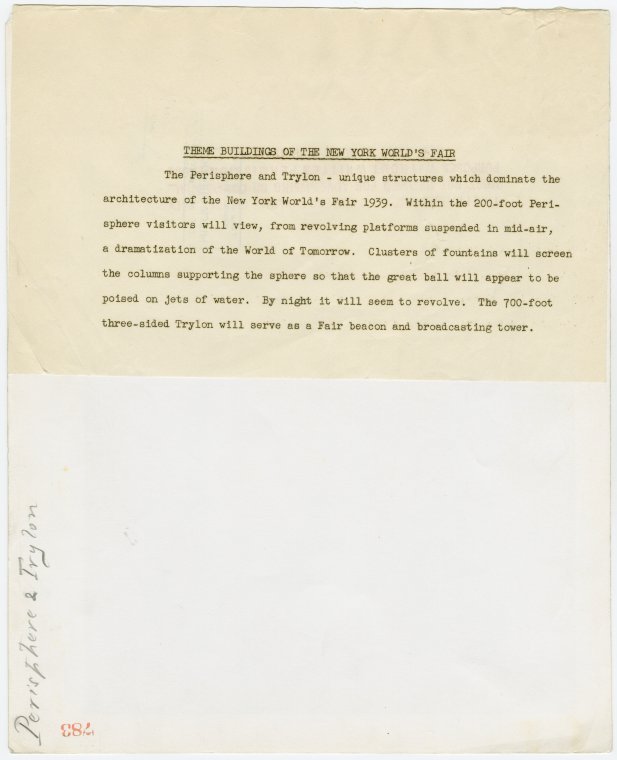 THEME BUILDINGS OF THE NEW YORK WORLD'S FAIR

The Perisphere and Trylon - unique structures which dominate the architecture of the New York World's Fair 1939. Within the 200-foot Perisphere visitors will view, from revolving platforms suspended in mid-air, a dramatization of the World of Tomorrow. Clusters of fountains will screen the columns supporting the sphere so that the great ball will appear to be poised on jets of water. By night it will seem to revolve. The 700-foot three-sided Trylon will serve as a Fair beacon and broadcasting tower.

Perisphere & Trylon

783